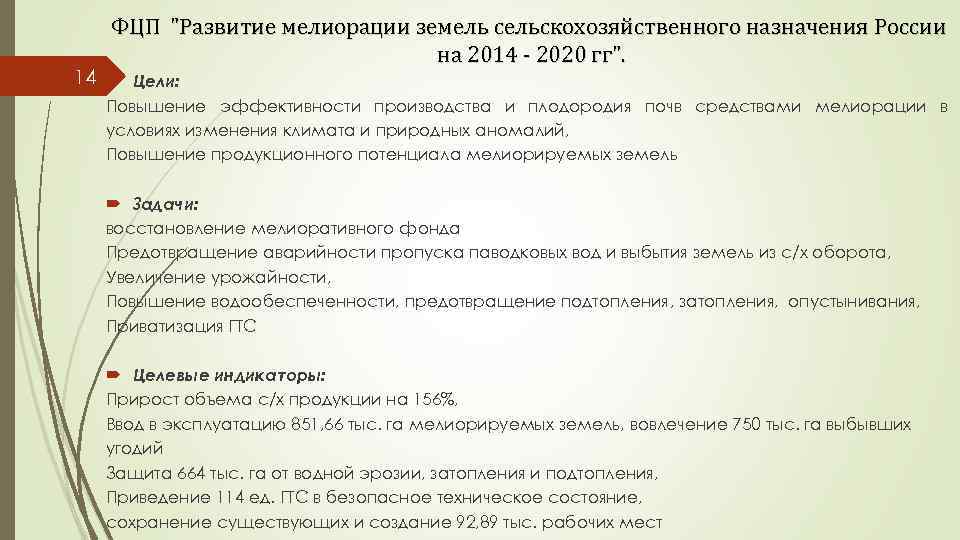 ФЦП "Развитие мелиорации земель сельскохозяйственного назначения России на 2014 - 2020 гг".

14

Цели:
Повышение эффективности производства и плодородия почв средствами мелиорации в условиях изменения климата и природных аномалий,
Повышение продукционного потенциала мелиорируемых земель

Задачи:
восстановление мелиоративного фонда
Предотвращение аварийности пропуска паводковых вод и выбытия земель из с/х оборота,
Увеличение урожайности,
Повышение водообеспеченности, предотвращение подтопления, затопления, опустынивания,
Приватизация ГТС

Целевые индикаторы:
Прирост объема с/х продукции на 156%,
Ввод в эксплуатацию 851,66 тыс. га мелиорируемых земель, вовлечение 750 тыс. га выбывших угодий
Защита 664 тыс. га от водной эрозии, затопления и подтопления,
Приведение 114 ед. ГТС в безопасное техническое состояние,
сохранение существующих и создание 92,89 тыс. рабочих мест